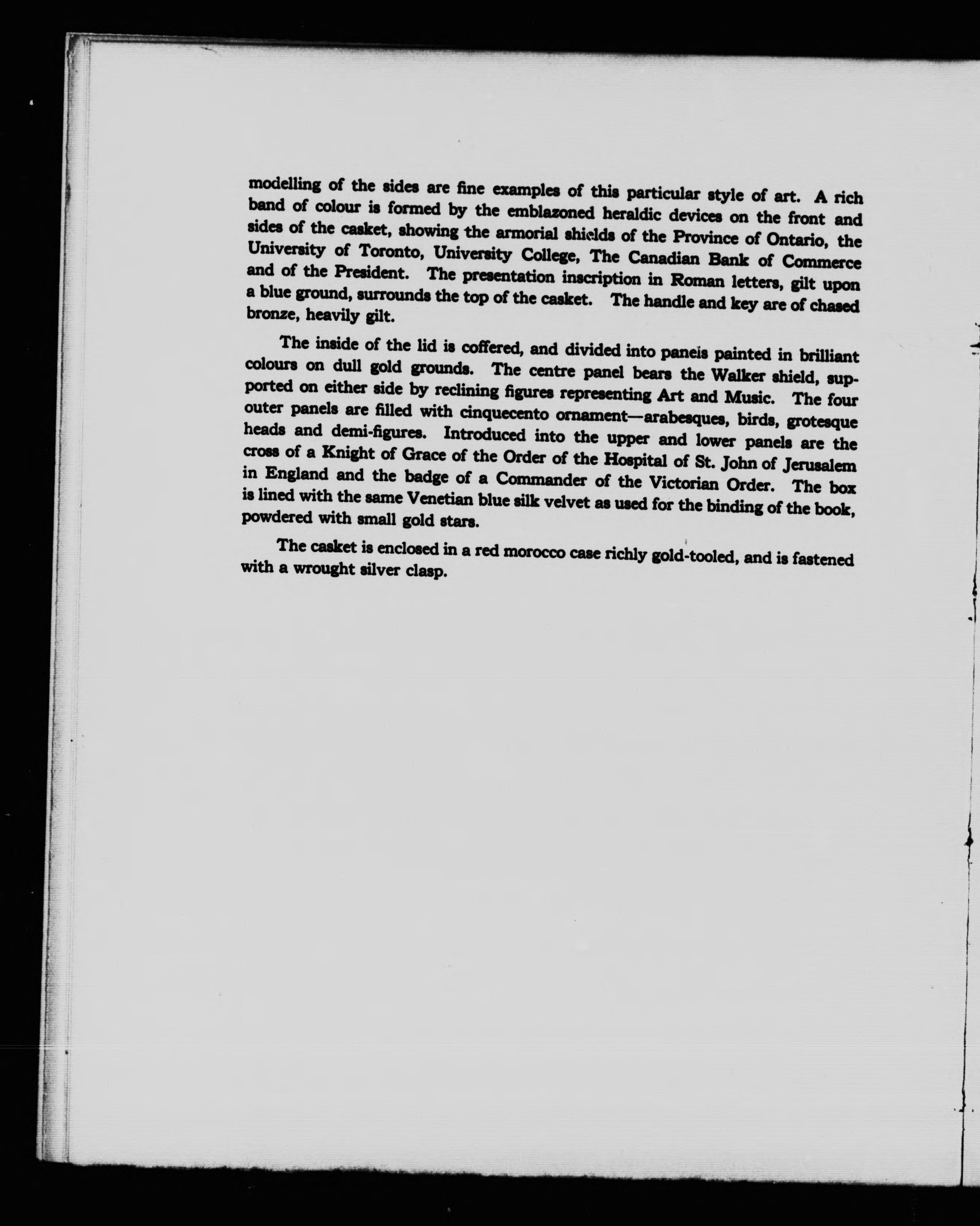 modelling of the sides are fine examples of this particular style of art. A rich band of colour is formed by the emblazoned heraldic devices on the front and sides of the casket, showing the armorial shields of the Province of Ontario, the University of Toronto, University College, The Canadian Bank of Commerce and of the President. The presentation inscription in Roman letters, gilt upon a blue ground, surrounds the top of the casket. The handle and key are of chased bronze, heavily gilt.

The inside of the lid is coffered, and divided into panels painted in brilliant colours on dull gold grounds. The centre panel bears the Walker shield, supported on either side by reclining figures representing Art and Music. The four outer panels are filled with cinquecento ornament—arabesques, birds, grotesque heads and demi-figures. Introduced into the upper and lower panels are the cross of a Knight of Grace of the Order of the Hospital of St. John of Jerusalem in England and the badge of a Commander of the Victorian Order. The box is lined with the same Venetian blue silk velvet as used for the binding of the book, powdered with small gold stars.

The casket is enclosed in a red morocco case richly gold-tooled, and is fastened with a wrought silver clasp.